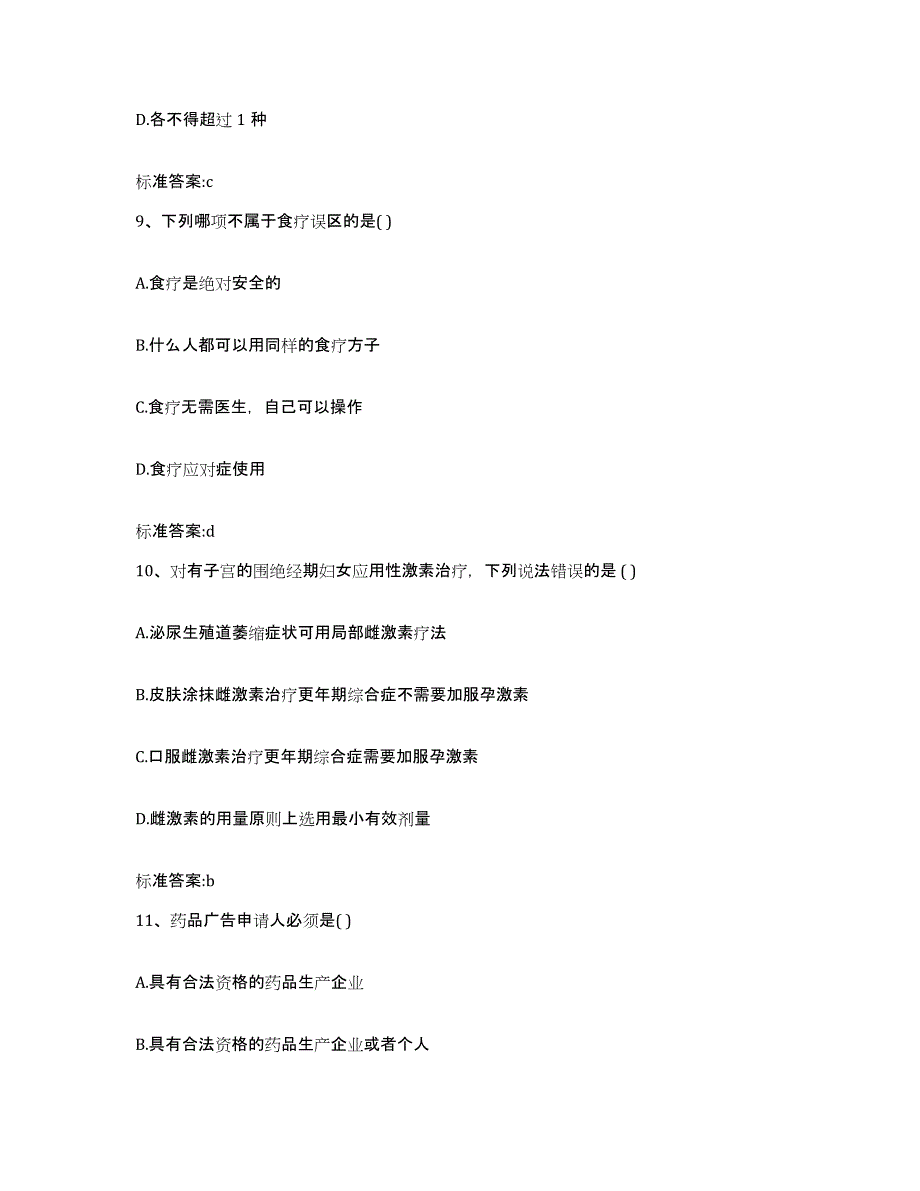 D.各不得超过 1 种

标准答案:c

9、下列哪项不属于食疗误区的是( )

A.食疗是绝对安全的

B.什么人都可以用同样的食疗方子

C.食疗无需医生，自己可以操作

D.食疗应对症使用

标准答案:d

10、对有子宫的围绝经期妇女应用性激素治疗，下列说法错误的是 ( )

A.泌尿生殖道萎缩症状可用局部雌激素疗法

B.皮肤涂抹雌激素治疗更年期综合症不需要加服孕激素

C.口服雌激素治疗更年期综合症需要加服孕激素

D.雌激素的用量原则上选用最小有效剂量

标准答案:b

11、药品广告申请人必须是( )

A.具有合法资格的药品生产企业

B.具有合法资格的药品生产企业或者个人